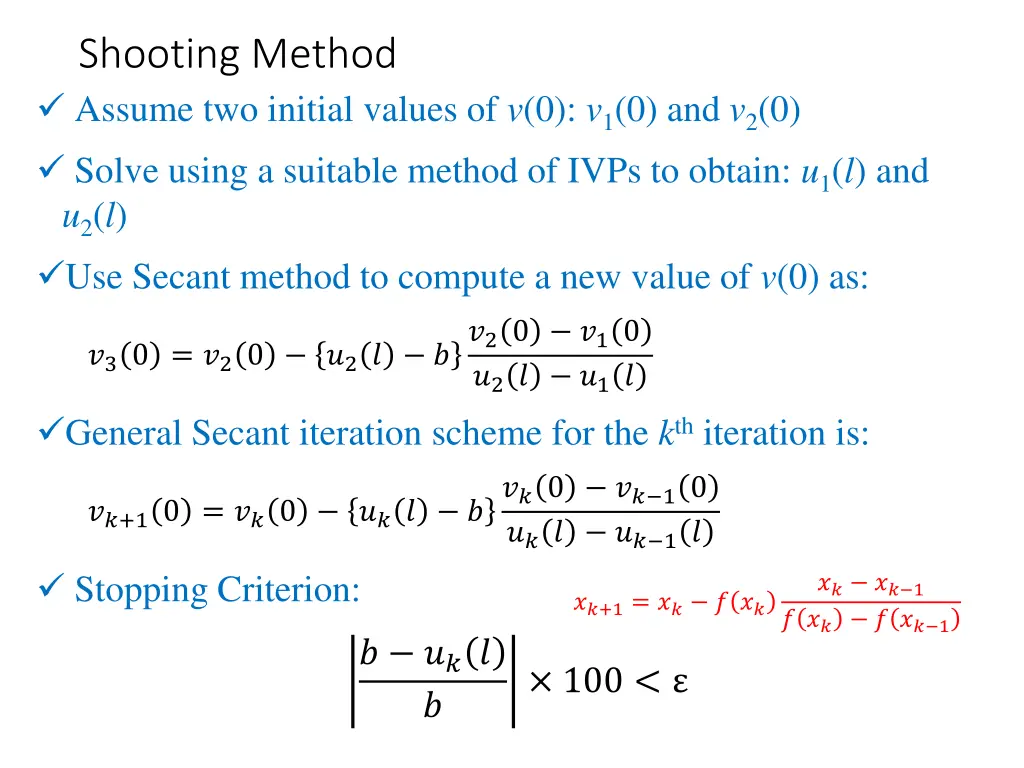 Shooting Method

✓ Assume two initial values of $v(0)$: $v_1(0)$ and $v_2(0)$

✓ Solve using a suitable method of IVPs to obtain: $u_1(l)$ and $u_2(l)$

✓Use Secant method to compute a new value of $v(0)$ as:

$v_3(0) = v_2(0) - \{u_2(l) - b\}\frac{v_2(0) - v_1(0)}{u_2(l) - u_1(l)}$

✓General Secant iteration scheme for the $k^{\text{th}}$ iteration is:

$v_{k+1}(0) = v_k(0) - \{u_k(l) - b\}\frac{v_k(0) - v_{k-1}(0)}{u_k(l) - u_{k-1}(l)}$

✓ Stopping Criterion:

$x_{k+1} = x_k - f(x_k)\frac{x_k - x_{k-1}}{f(x_k) - f(x_{k-1})}$

$\left|\frac{b - u_k(l)}{b}\right| \times 100 < \varepsilon$